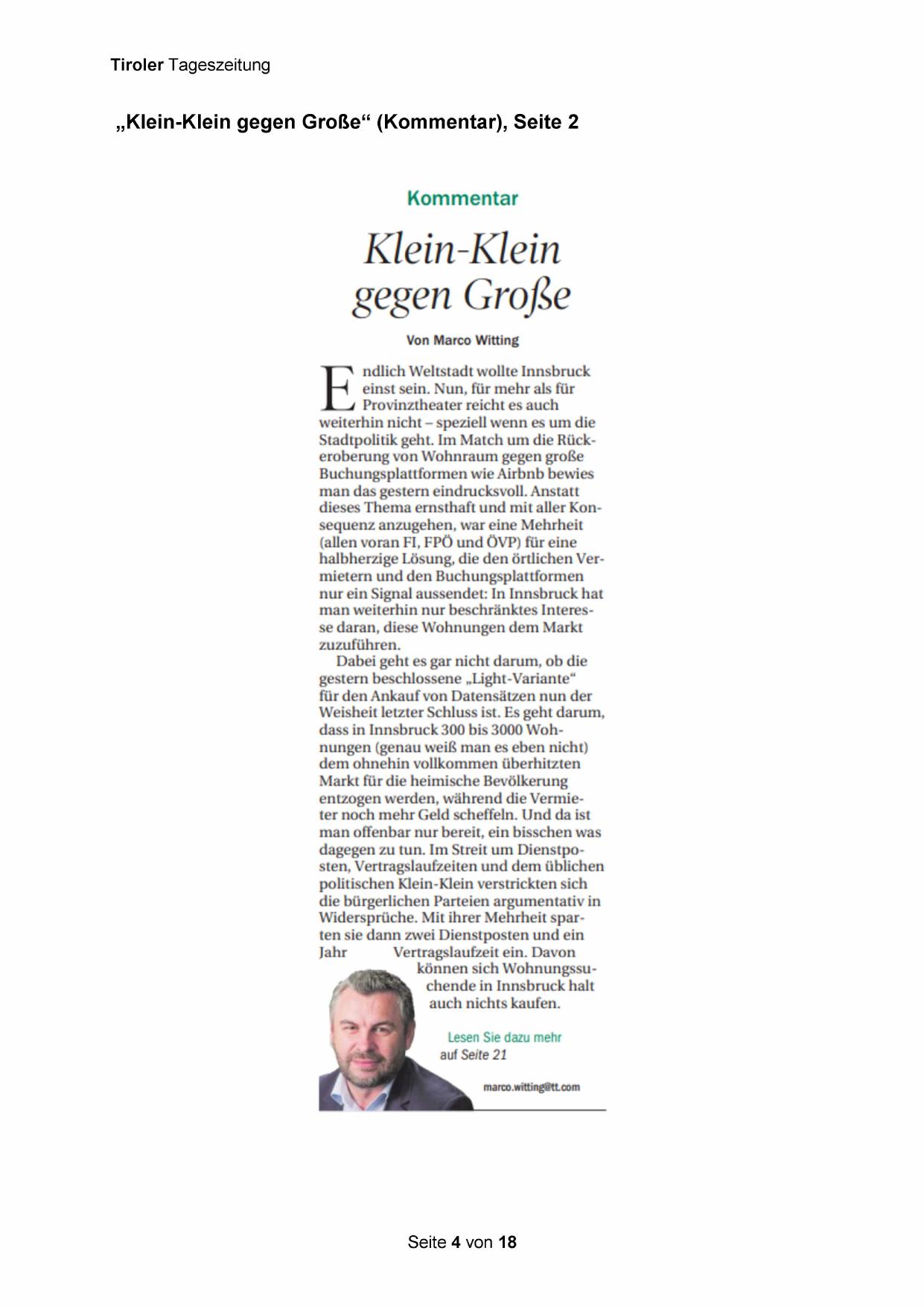 Tiroler Tageszeitung

„Klein-Klein gegen Große“ (Kommentar), Seite 2

Kommentar

Klein-Klein gegen Große

Von Marco Witting

Endlich Weltstadt wollte Innsbruck einst sein. Nun, für mehr als für Provinztheater reicht es auch weiterhin nicht – speziell wenn es um die Stadtpolitik geht. Im Match um die Rückeroberung von Wohnraum gegen große Buchungsplattformen wie Airbnb bewies man das gestern eindrucksvoll. Anstatt dieses Thema ernsthaft und mit aller Konsequenz anzugehen, war eine Mehrheit (allen voran FI, FPÖ und ÖVP) für eine halbherzige Lösung, die den örtlichen Vermietern und den Buchungsplattformen nur ein Signal aussendet: In Innsbruck hat man weiterhin nur beschränktes Interesse daran, diese Wohnungen dem Markt zuzuführen.

Dabei geht es gar nicht darum, ob die gestern beschlossene „Light-Variante“ für den Ankauf von Datensätzen nun der Weisheit letzter Schluss ist. Es geht darum, dass in Innsbruck 300 bis 3000 Wohnungen (genau weiß man es eben nicht) dem ohnehin vollkommen überhitzten Markt für die heimische Bevölkerung entzogen werden, während die Vermieter noch mehr Geld scheffeln. Und da ist man offenbar nur bereit, ein bisschen was dagegen zu tun. Im Streit um Dienstposten, Vertragslaufzeiten und dem üblichen politischen Klein-Klein verstrickten sich die bürgerlichen Parteien argumentativ in Widersprüche. Mit ihrer Mehrheit sparten sie dann zwei Dienstposten und ein Jahr Vertragslaufzeit ein. Davon können sich Wohnungssuchende in Innsbruck halt auch nichts kaufen.

Lesen Sie dazu mehr auf Seite 21

marco.witting@tt.com

Seite 4 von 18